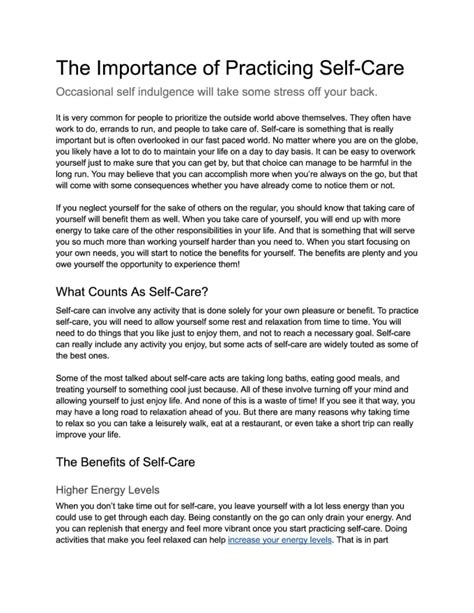 The Importance of Practicing Self-Care

Occasional self indulgence will take some stress off your back.

It is very common for people to prioritize the outside world above themselves. They often have work to do, errands to run, and people to take care of. Self-care is something that is really important but is often overlooked in our fast paced world. No matter where you are on the globe, you likely have a lot to do to maintain your life on a day to day basis. It can be easy to overwork yourself just to make sure that you can get by, but that choice can manage to be harmful in the long run. You may believe that you can accomplish more when you're always on the go, but that will come with some consequences whether you have already come to notice them or not.

If you neglect yourself for the sake of others on the regular, you should know that taking care of yourself will benefit them as well. When you take care of yourself, you will end up with more energy to take care of the other responsibilities in your life. And that is something that will serve you so much more than working yourself harder than you need to. When you start focusing on your own needs, you will start to notice the benefits for yourself. The benefits are plenty and you owe yourself the opportunity to experience them!

What Counts As Self-Care?

Self-care can involve any activity that is done solely for your own pleasure or benefit. To practice self-care, you will need to allow yourself some rest and relaxation from time to time. You will need to do things that you like just to enjoy them, and not to reach a necessary goal. Self-care can really include any activity you enjoy, but some acts of self-care are widely touted as some of the best ones.

Some of the most talked about self-care acts are taking long baths, eating good meals, and treating yourself to something cool just because. All of these involve turning off your mind and allowing yourself to just enjoy life. And none of this is a waste of time! If you see it that way, you may have a long road to relaxation ahead of you. But there are many reasons why taking time to relax so you can take a leisurely walk, eat at a restaurant, or even take a short trip can really improve your life.

The Benefits of Self-Care

Higher Energy Levels

When you don't take time out for self-care, you leave yourself with a lot less energy than you could use to get through each day. Being constantly on the go can only drain your energy. And you can replenish that energy and feel more vibrant once you start practicing self-care. Doing activities that make you feel relaxed can help increase your energy levels. That is in part